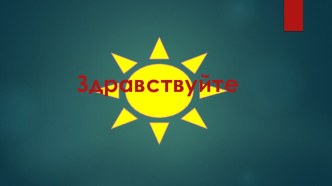 Здравствуйте